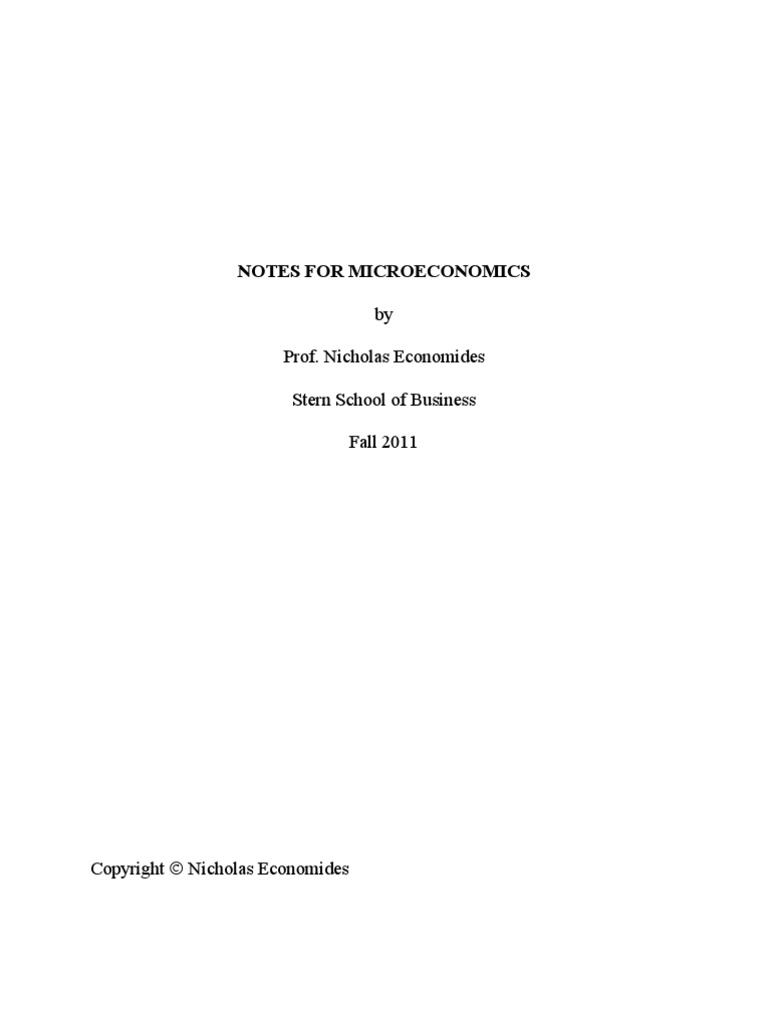 NOTES FOR MICROECONOMICS

by

Prof. Nicholas Economides

Stern School of Business

Fall 2011

Copyright © Nicholas Economides